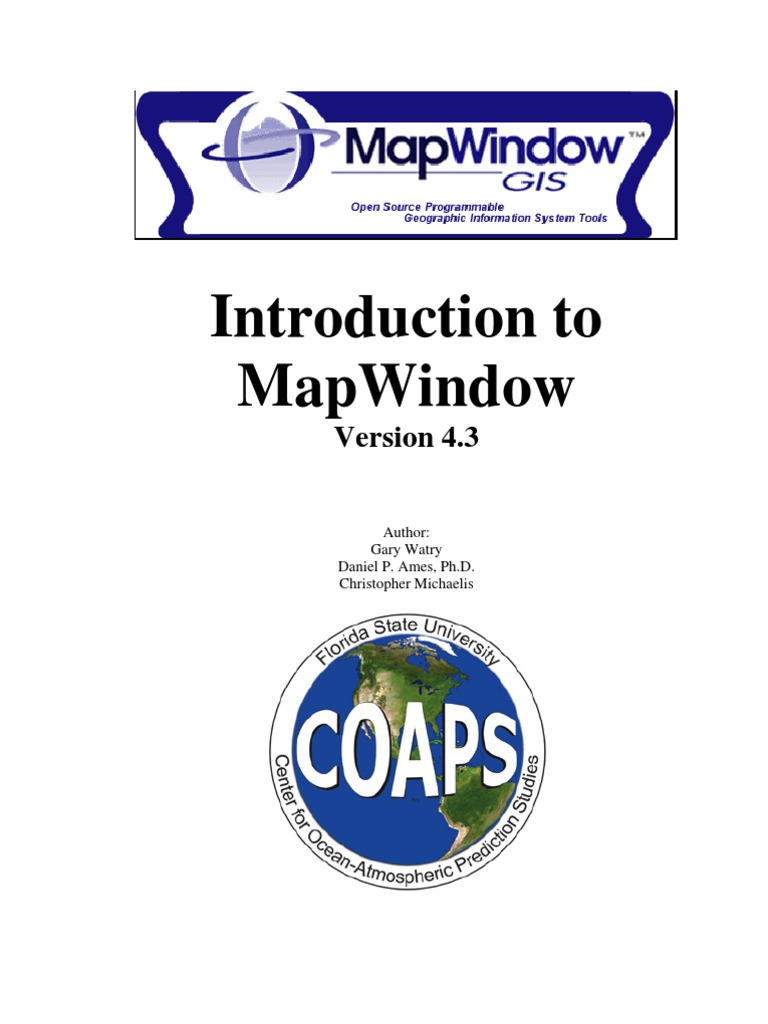 MapWindow™
GIS
Open Source Programmable
Geographic Information System Tools

Introduction to MapWindow
Version 4.3

Author:
Gary Watry
Daniel P. Ames, Ph.D.
Christopher Michaelis

Florida State University
COAPS
Center for Ocean-Atmospheric Prediction Studies